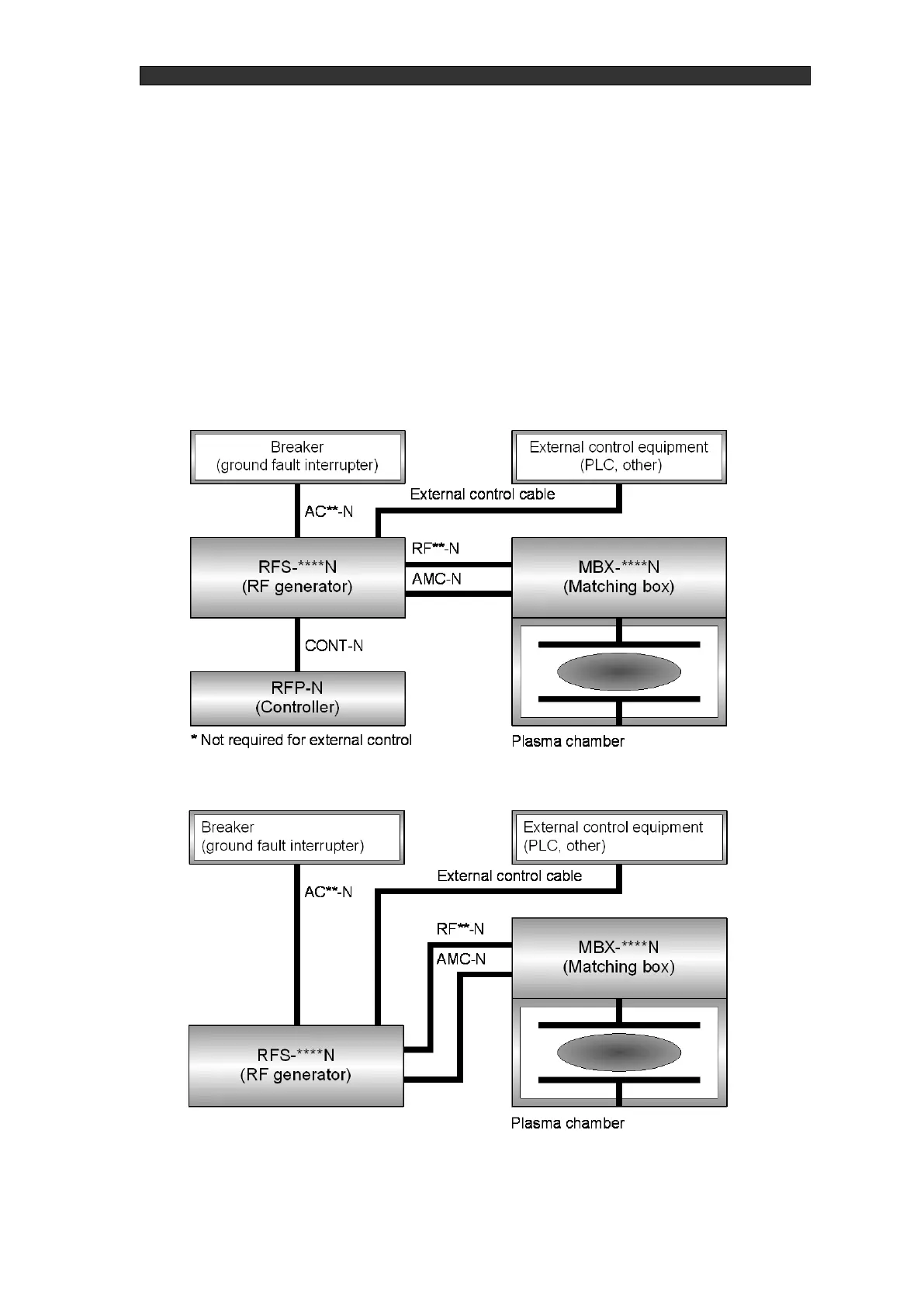 Breaker
(ground fault interrupter)

External control equipment
(PLC, other)

External control cable

AC**-N

RFS-****N
(RF generator)

RF**-N

AMC-N

MBX-****N
(Matching box)

CONT-N

RFP-N
(Controller)

* Not required for external control

Plasma chamber

Breaker
(ground fault interrupter)

External control equipment
(PLC, other)

External control cable

AC**-N

RF**-N

AMC-N

MBX-****N
(Matching box)

RFS-****N
(RF generator)

Plasma chamber